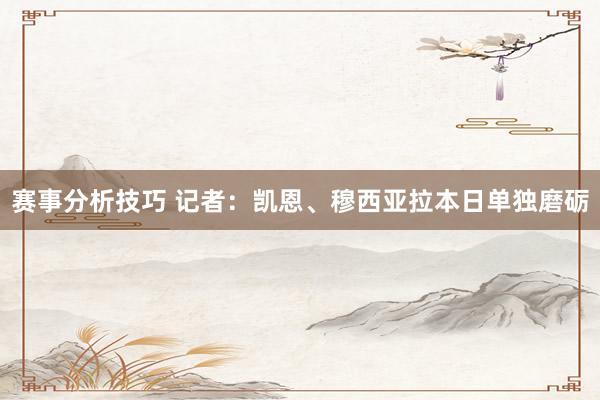 赛事分析技巧 记者：凯恩、穆西亚拉本日单独磨砺